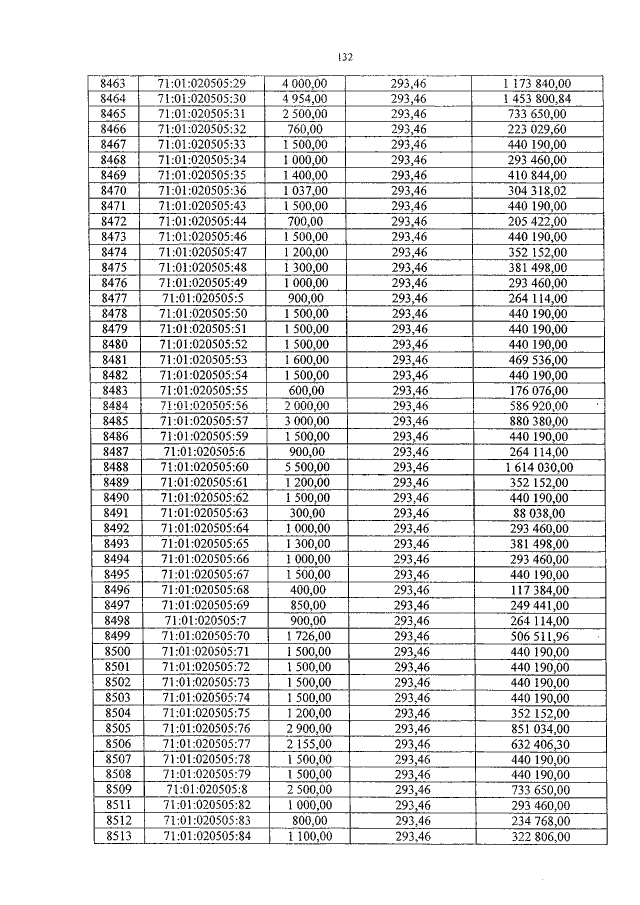 132

| 8463 | 71:01:020505:29 | 4 000,00 | 293,46 | 1 173 840,00 |
|---|---|---|---|---|
| 8464 | 71:01:020505:30 | 4 954,00 | 293,46 | 1 453 800,84 |
| 8465 | 71:01:020505:31 | 2 500,00 | 293,46 | 733 650,00 |
| 8466 | 71:01:020505:32 | 760,00 | 293,46 | 223 029,60 |
| 8467 | 71:01:020505:33 | 1 500,00 | 293,46 | 440 190,00 |
| 8468 | 71:01:020505:34 | 1 000,00 | 293,46 | 293 460,00 |
| 8469 | 71:01:020505:35 | 1 400,00 | 293,46 | 410 844,00 |
| 8470 | 71:01:020505:36 | 1 037,00 | 293,46 | 304 318,02 |
| 8471 | 71:01:020505:43 | 1 500,00 | 293,46 | 440 190,00 |
| 8472 | 71:01:020505:44 | 700,00 | 293,46 | 205 422,00 |
| 8473 | 71:01:020505:46 | 1 500,00 | 293,46 | 440 190,00 |
| 8474 | 71:01:020505:47 | 1 200,00 | 293,46 | 352 152,00 |
| 8475 | 71:01:020505:48 | 1 300,00 | 293,46 | 381 498,00 |
| 8476 | 71:01:020505:49 | 1 000,00 | 293,46 | 293 460,00 |
| 8477 | 71:01:020505:5 | 900,00 | 293,46 | 264 114,00 |
| 8478 | 71:01:020505:50 | 1 500,00 | 293,46 | 440 190,00 |
| 8479 | 71:01:020505:51 | 1 500,00 | 293,46 | 440 190,00 |
| 8480 | 71:01:020505:52 | 1 500,00 | 293,46 | 440 190,00 |
| 8481 | 71:01:020505:53 | 1 600,00 | 293,46 | 469 536,00 |
| 8482 | 71:01:020505:54 | 1 500,00 | 293,46 | 440 190,00 |
| 8483 | 71:01:020505:55 | 600,00 | 293,46 | 176 076,00 |
| 8484 | 71:01:020505:56 | 2 000,00 | 293,46 | 586 920,00 |
| 8485 | 71:01:020505:57 | 3 000,00 | 293,46 | 880 380,00 |
| 8486 | 71:01:020505:59 | 1 500,00 | 293,46 | 440 190,00 |
| 8487 | 71:01:020505:6 | 900,00 | 293,46 | 264 114,00 |
| 8488 | 71:01:020505:60 | 5 500,00 | 293,46 | 1 614 030,00 |
| 8489 | 71:01:020505:61 | 1 200,00 | 293,46 | 352 152,00 |
| 8490 | 71:01:020505:62 | 1 500,00 | 293,46 | 440 190,00 |
| 8491 | 71:01:020505:63 | 300,00 | 293,46 | 88 038,00 |
| 8492 | 71:01:020505:64 | 1 000,00 | 293,46 | 293 460,00 |
| 8493 | 71:01:020505:65 | 1 300,00 | 293,46 | 381 498,00 |
| 8494 | 71:01:020505:66 | 1 000,00 | 293,46 | 293 460,00 |
| 8495 | 71:01:020505:67 | 1 500,00 | 293,46 | 440 190,00 |
| 8496 | 71:01:020505:68 | 400,00 | 293,46 | 117 384,00 |
| 8497 | 71:01:020505:69 | 850,00 | 293,46 | 249 441,00 |
| 8498 | 71:01:020505:7 | 900,00 | 293,46 | 264 114,00 |
| 8499 | 71:01:020505:70 | 1 726,00 | 293,46 | 506 511,96 |
| 8500 | 71:01:020505:71 | 1 500,00 | 293,46 | 440 190,00 |
| 8501 | 71:01:020505:72 | 1 500,00 | 293,46 | 440 190,00 |
| 8502 | 71:01:020505:73 | 1 500,00 | 293,46 | 440 190,00 |
| 8503 | 71:01:020505:74 | 1 500,00 | 293,46 | 440 190,00 |
| 8504 | 71:01:020505:75 | 1 200,00 | 293,46 | 352 152,00 |
| 8505 | 71:01:020505:76 | 2 900,00 | 293,46 | 851 034,00 |
| 8506 | 71:01:020505:77 | 2 155,00 | 293,46 | 632 406,30 |
| 8507 | 71:01:020505:78 | 1 500,00 | 293,46 | 440 190,00 |
| 8508 | 71:01:020505:79 | 1 500,00 | 293,46 | 440 190,00 |
| 8509 | 71:01:020505:8 | 2 500,00 | 293,46 | 733 650,00 |
| 8511 | 71:01:020505:82 | 1 000,00 | 293,46 | 293 460,00 |
| 8512 | 71:01:020505:83 | 800,00 | 293,46 | 234 768,00 |
| 8513 | 71:01:020505:84 | 1 100,00 | 293,46 | 322 806,00 |